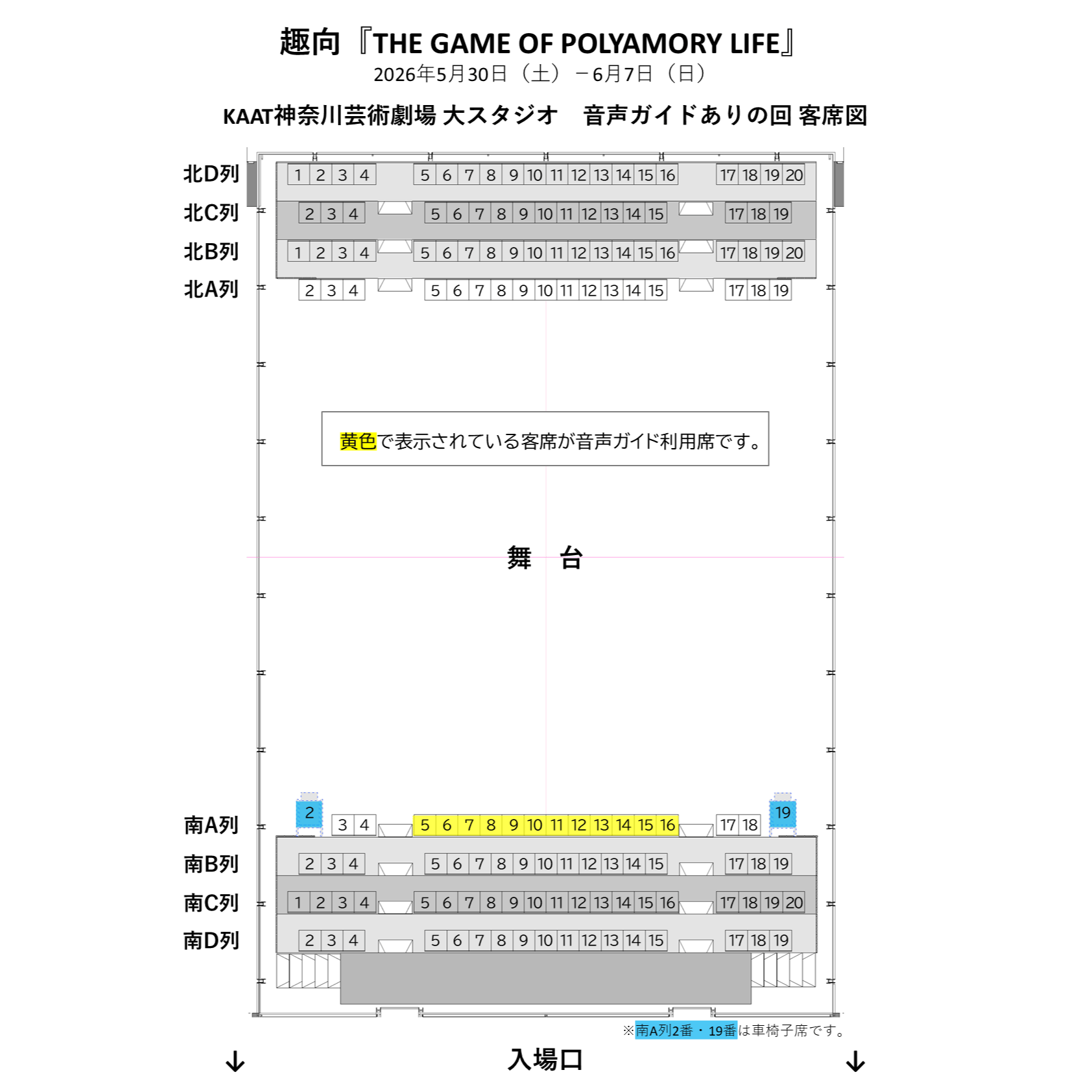 趣向『THE GAME OF POLYAMORY LIFE』
2026年5月30日（土）－6月7日（日）

KAAT神奈川芸術劇場 大スタジオ　音声ガイドありの回 客席図

北D列 1 2 3 4 5 6 7 8 9 10 11 12 13 14 15 16 17 18 19 20
北C列 2 3 4 5 6 7 8 9 10 11 12 13 14 15 17 18 19
北B列 1 2 3 4 5 6 7 8 9 10 11 12 13 14 15 16 17 18 19 20
北A列 2 3 4 5 6 7 8 9 10 11 12 13 14 15 17 18 19

黄色で表示されている客席が音声ガイド利用席です。

舞　台

南A列 2 3 4 5 6 7 8 9 10 11 12 13 14 15 16 17 18 19
南B列 2 3 4 5 6 7 8 9 10 11 12 13 14 15 17 18 19
南C列 1 2 3 4 5 6 7 8 9 10 11 12 13 14 15 16 17 18 19 20
南D列 2 3 4 5 6 7 8 9 10 11 12 13 14 15 17 18 19

※南A列2番・19番は車椅子席です。

↓ 入場口 ↓